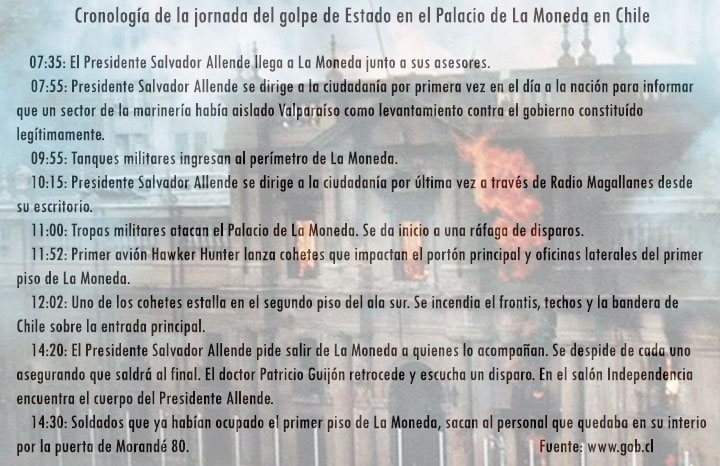 Cronología de la jornada del golpe de Estado en el Palacio de La Moneda en Chile

07:35: El Presidente Salvador Allende llega a La Moneda junto a sus asesores.

07:55: Presidente Salvador Allende se dirige a la ciudadanía por primera vez en el día a la nación para informar que un sector de la marinería había aislado Valparaíso como levantamiento contra el gobierno constituído legítimamente.

09:55: Tanques militares ingresan al perímetro de La Moneda.

10:15: Presidente Salvador Allende se dirige a la ciudadanía por última vez a través de Radio Magallanes desde su escritorio.

11:00: Tropas militares atacan el Palacio de La Moneda. Se da inicio a una ráfaga de disparos.

11:52: Primer avión Hawker Hunter lanza cohetes que impactan el portón principal y oficinas laterales del primer piso de La Moneda.

12:02: Uno de los cohetes estalla en el segundo piso del ala sur. Se incendia el frontis, techos y la bandera de Chile sobre la entrada principal.

14:20: El Presidente Salvador Allende pide salir de La Moneda a quienes lo acompañan. Se despide de cada uno asegurando que saldrá al final. El doctor Patricio Guijón retrocede y escucha un disparo. En el salón Independencia encuentra el cuerpo del Presidente Allende.

14:30: Soldados que ya habían ocupado el primer piso de La Moneda, sacan al personal que quedaba en su interio por la puerta de Morandé 80.

Fuente: www.gob.cl